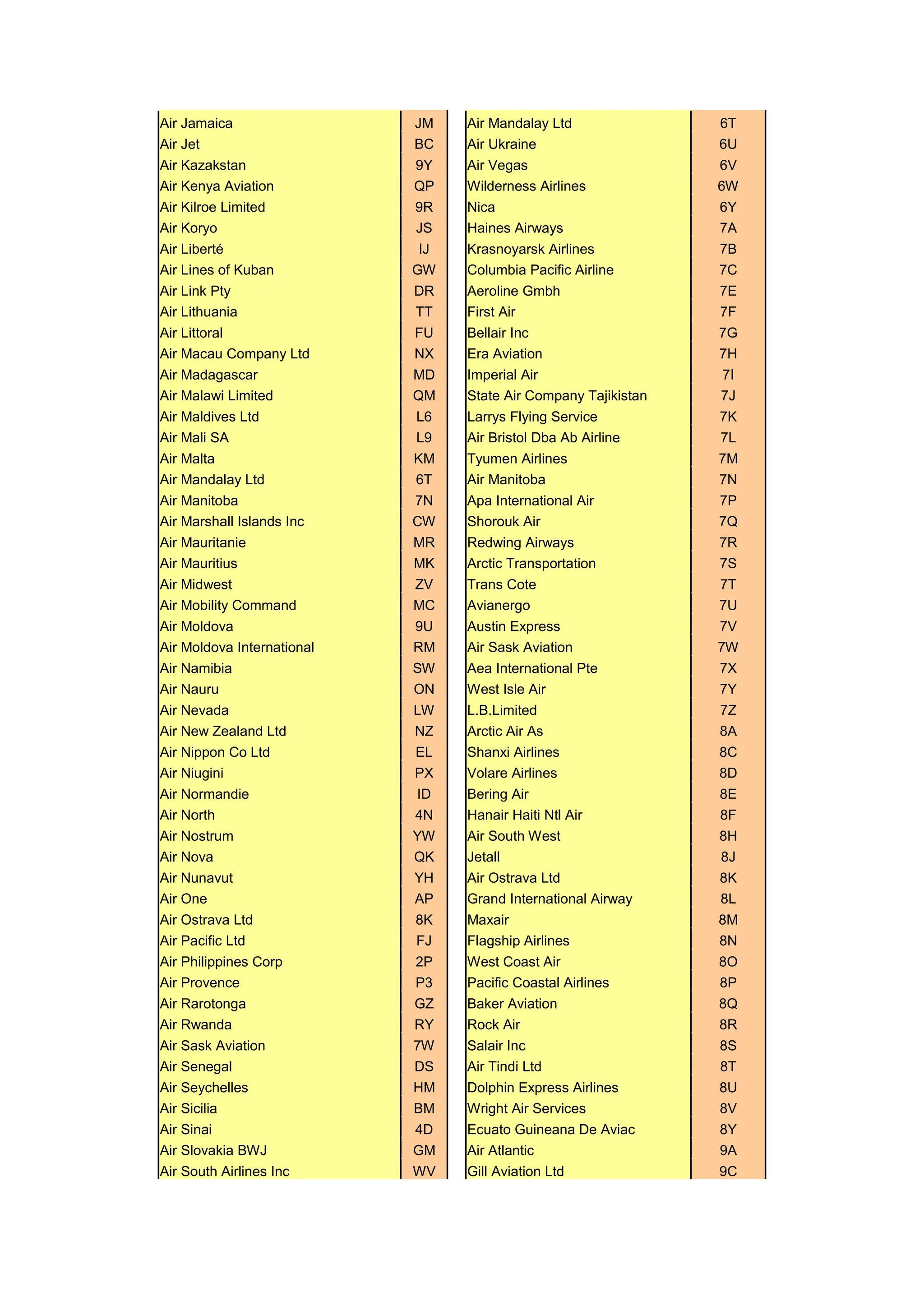 | | |
|---|---|
| Air Jamaica | JM |
| Air Jet | BC |
| Air Kazakstan | 9Y |
| Air Kenya Aviation | QP |
| Air Kilroe Limited | 9R |
| Air Koryo | JS |
| Air Liberté | IJ |
| Air Lines of Kuban | GW |
| Air Link Pty | DR |
| Air Lithuania | TT |
| Air Littoral | FU |
| Air Macau Company Ltd | NX |
| Air Madagascar | MD |
| Air Malawi Limited | QM |
| Air Maldives Ltd | L6 |
| Air Mali SA | L9 |
| Air Malta | KM |
| Air Mandalay Ltd | 6T |
| Air Manitoba | 7N |
| Air Marshall Islands Inc | CW |
| Air Mauritanie | MR |
| Air Mauritius | MK |
| Air Midwest | ZV |
| Air Mobility Command | MC |
| Air Moldova | 9U |
| Air Moldova International | RM |
| Air Namibia | SW |
| Air Nauru | ON |
| Air Nevada | LW |
| Air New Zealand Ltd | NZ |
| Air Nippon Co Ltd | EL |
| Air Niugini | PX |
| Air Normandie | ID |
| Air North | 4N |
| Air Nostrum | YW |
| Air Nova | QK |
| Air Nunavut | YH |
| Air One | AP |
| Air Ostrava Ltd | 8K |
| Air Pacific Ltd | FJ |
| Air Philippines Corp | 2P |
| Air Provence | P3 |
| Air Rarotonga | GZ |
| Air Rwanda | RY |
| Air Sask Aviation | 7W |
| Air Senegal | DS |
| Air Seychelles | HM |
| Air Sicilia | BM |
| Air Sinai | 4D |
| Air Slovakia BWJ | GM |
| Air South Airlines Inc | WV |

| | |
|---|---|
| Air Mandalay Ltd | 6T |
| Air Ukraine | 6U |
| Air Vegas | 6V |
| Wilderness Airlines | 6W |
| Nica | 6Y |
| Haines Airways | 7A |
| Krasnoyarsk Airlines | 7B |
| Columbia Pacific Airline | 7C |
| Aeroline Gmbh | 7E |
| First Air | 7F |
| Bellair Inc | 7G |
| Era Aviation | 7H |
| Imperial Air | 7I |
| State Air Company Tajikistan | 7J |
| Larrys Flying Service | 7K |
| Air Bristol Dba Ab Airline | 7L |
| Tyumen Airlines | 7M |
| Air Manitoba | 7N |
| Apa International Air | 7P |
| Shorouk Air | 7Q |
| Redwing Airways | 7R |
| Arctic Transportation | 7S |
| Trans Cote | 7T |
| Avianergo | 7U |
| Austin Express | 7V |
| Air Sask Aviation | 7W |
| Aea International Pte | 7X |
| West Isle Air | 7Y |
| L.B.Limited | 7Z |
| Arctic Air As | 8A |
| Shanxi Airlines | 8C |
| Volare Airlines | 8D |
| Bering Air | 8E |
| Hanair Haiti Ntl Air | 8F |
| Air South West | 8H |
| Jetall | 8J |
| Air Ostrava Ltd | 8K |
| Grand International Airway | 8L |
| Maxair | 8M |
| Flagship Airlines | 8N |
| West Coast Air | 8O |
| Pacific Coastal Airlines | 8P |
| Baker Aviation | 8Q |
| Rock Air | 8R |
| Salair Inc | 8S |
| Air Tindi Ltd | 8T |
| Dolphin Express Airlines | 8U |
| Wright Air Services | 8V |
| Ecuato Guineana De Aviac | 8Y |
| Air Atlantic | 9A |
| Gill Aviation Ltd | 9C |